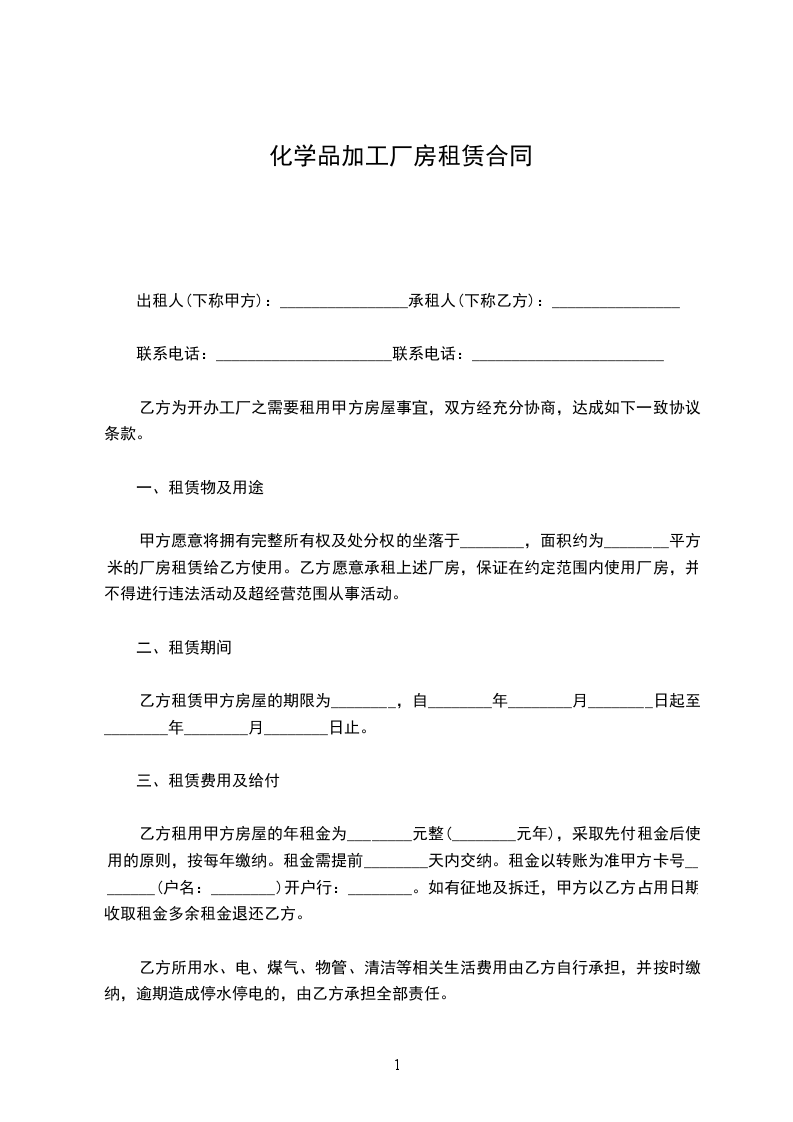 化学品加工厂房租赁合同

出租人(下称甲方)：________________承租人(下称乙方)：________________

联系电话：______________________联系电话：________________________

乙方为开办工厂之需要租用甲方房屋事宜，双方经充分协商，达成如下一致协议条款。

一、租赁物及用途

甲方愿意将拥有完整所有权及处分权的坐落于________，面积约为________平方米的厂房租赁给乙方使用。乙方愿意承租上述厂房，保证在约定范围内使用厂房，并不得进行违法活动及超经营范围从事活动。

二、租赁期间

乙方租赁甲方房屋的期限为________，自________年________月________日起至________年________月________日止。

三、租赁费用及给付

乙方租用甲方房屋的年租金为________元整(________元年)，采取先付租金后使用的原则，按每年缴纳。租金需提前________天内交纳。租金以转账为准甲方卡号________(户名：________)开户行：________。如有征地及拆迁，甲方以乙方占用日期收取租金多余租金退还乙方。

乙方所用水、电、煤气、物管、清洁等相关生活费用由乙方自行承担，并按时缴纳，逾期造成停水停电的，由乙方承担全部责任。

1